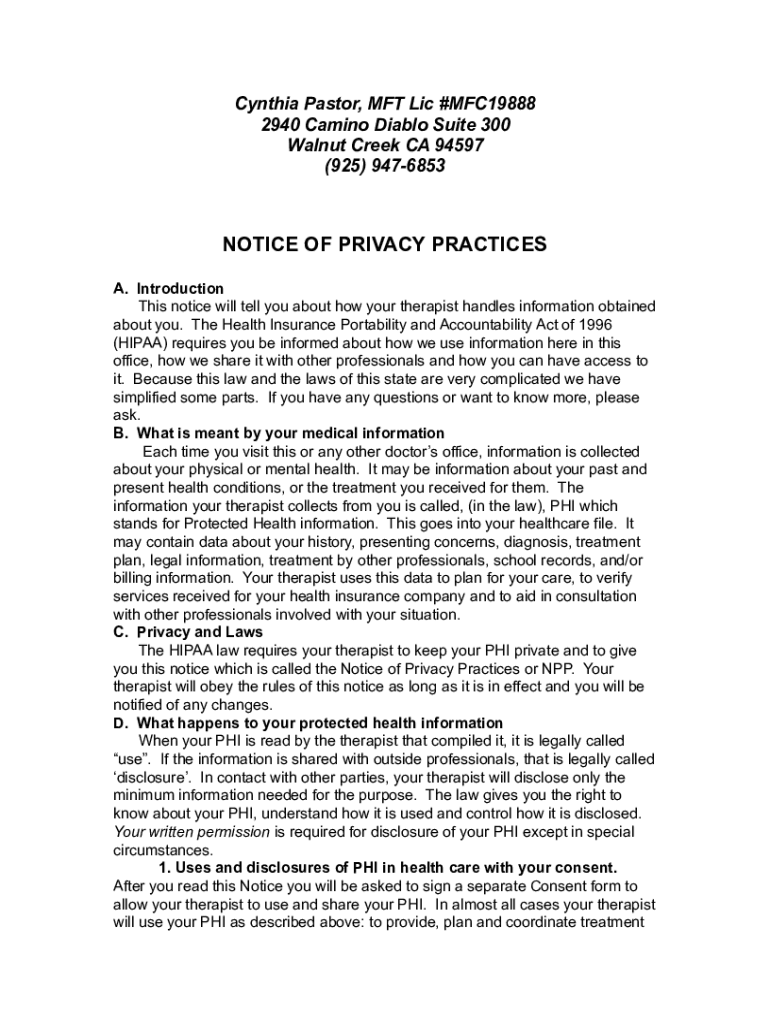 Cynthia Pastor, MFT Lic #MFC19888
2940 Camino Diablo Suite 300
Walnut Creek CA 94597
(925) 947-6853

NOTICE OF PRIVACY PRACTICES

A. Introduction
This notice will tell you about how your therapist handles information obtained about you. The Health Insurance Portability and Accountability Act of 1996 (HIPAA) requires you be informed about how we use information here in this office, how we share it with other professionals and how you can have access to it. Because this law and the laws of this state are very complicated we have simplified some parts. If you have any questions or want to know more, please ask.

B. What is meant by your medical information
Each time you visit this or any other doctor's office, information is collected about your physical or mental health. It may be information about your past and present health conditions, or the treatment you received for them. The information your therapist collects from you is called, (in the law), PHI which stands for Protected Health information. This goes into your healthcare file. It may contain data about your history, presenting concerns, diagnosis, treatment plan, legal information, treatment by other professionals, school records, and/or billing information. Your therapist uses this data to plan for your care, to verify services received for your health insurance company and to aid in consultation with other professionals involved with your situation.

C. Privacy and Laws
The HIPAA law requires your therapist to keep your PHI private and to give you this notice which is called the Notice of Privacy Practices or NPP. Your therapist will obey the rules of this notice as long as it is in effect and you will be notified of any changes.

D. What happens to your protected health information
When your PHI is read by the therapist that compiled it, it is legally called "use". If the information is shared with outside professionals, that is legally called 'disclosure'. In contact with other parties, your therapist will disclose only the minimum information needed for the purpose. The law gives you the right to know about your PHI, understand how it is used and control how it is disclosed. Your written permission is required for disclosure of your PHI except in special circumstances.

1. Uses and disclosures of PHI in health care with your consent.
After you read this Notice you will be asked to sign a separate Consent form to allow your therapist to use and share your PHI. In almost all cases your therapist will use your PHI as described above: to provide, plan and coordinate treatment